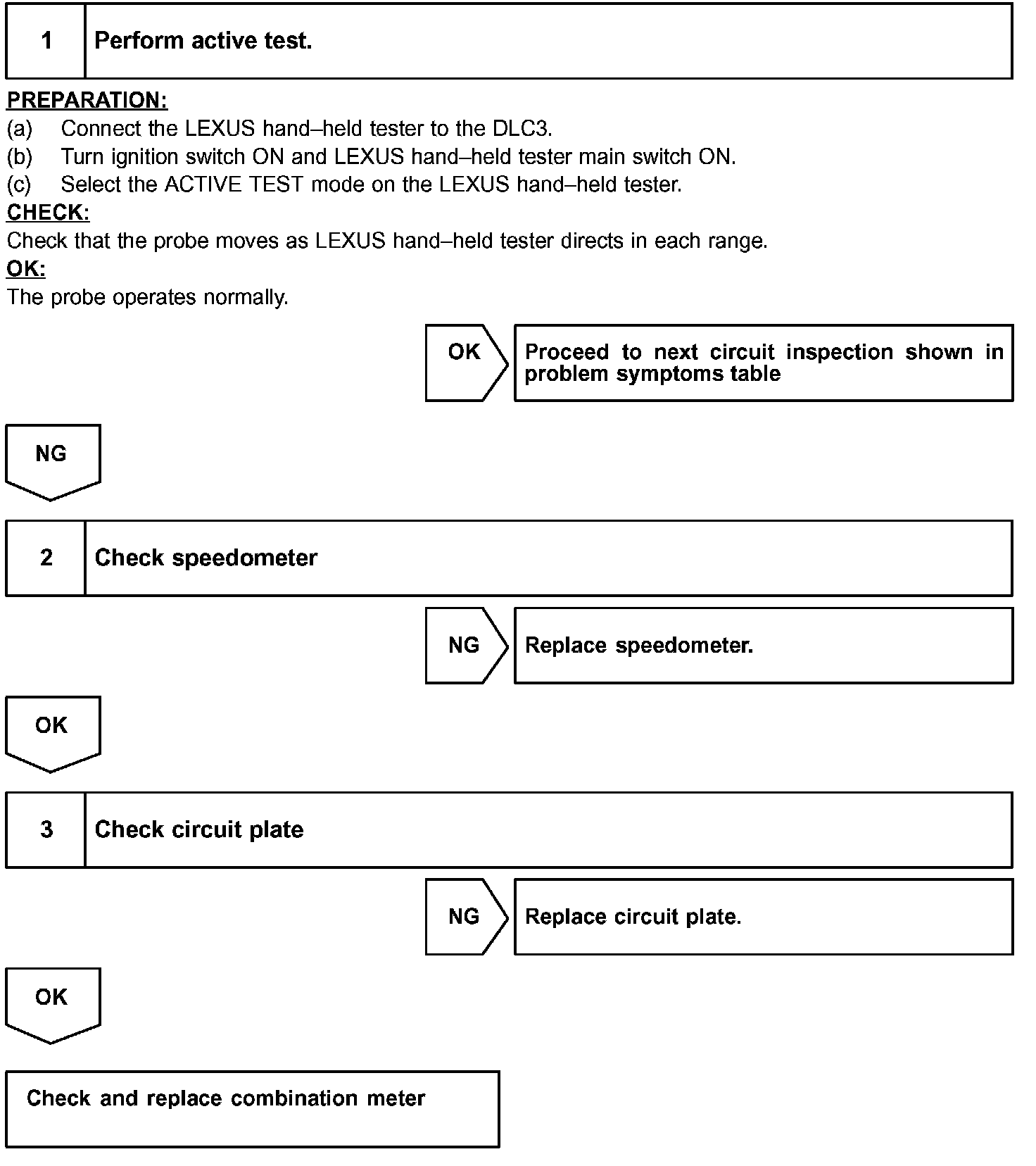 1 Perform active test.

PREPARATION:
(a) Connect the LEXUS hand–held tester to the DLC3.
(b) Turn ignition switch ON and LEXUS hand–held tester main switch ON.
(c) Select the ACTIVE TEST mode on the LEXUS hand–held tester.
CHECK:
Check that the probe moves as LEXUS hand–held tester directs in each range.
OK:
The probe operates normally.

OK Proceed to next circuit inspection shown in problem symptoms table

NG

2 Check speedometer

NG Replace speedometer.

OK

3 Check circuit plate

NG Replace circuit plate.

OK

Check and replace combination meter